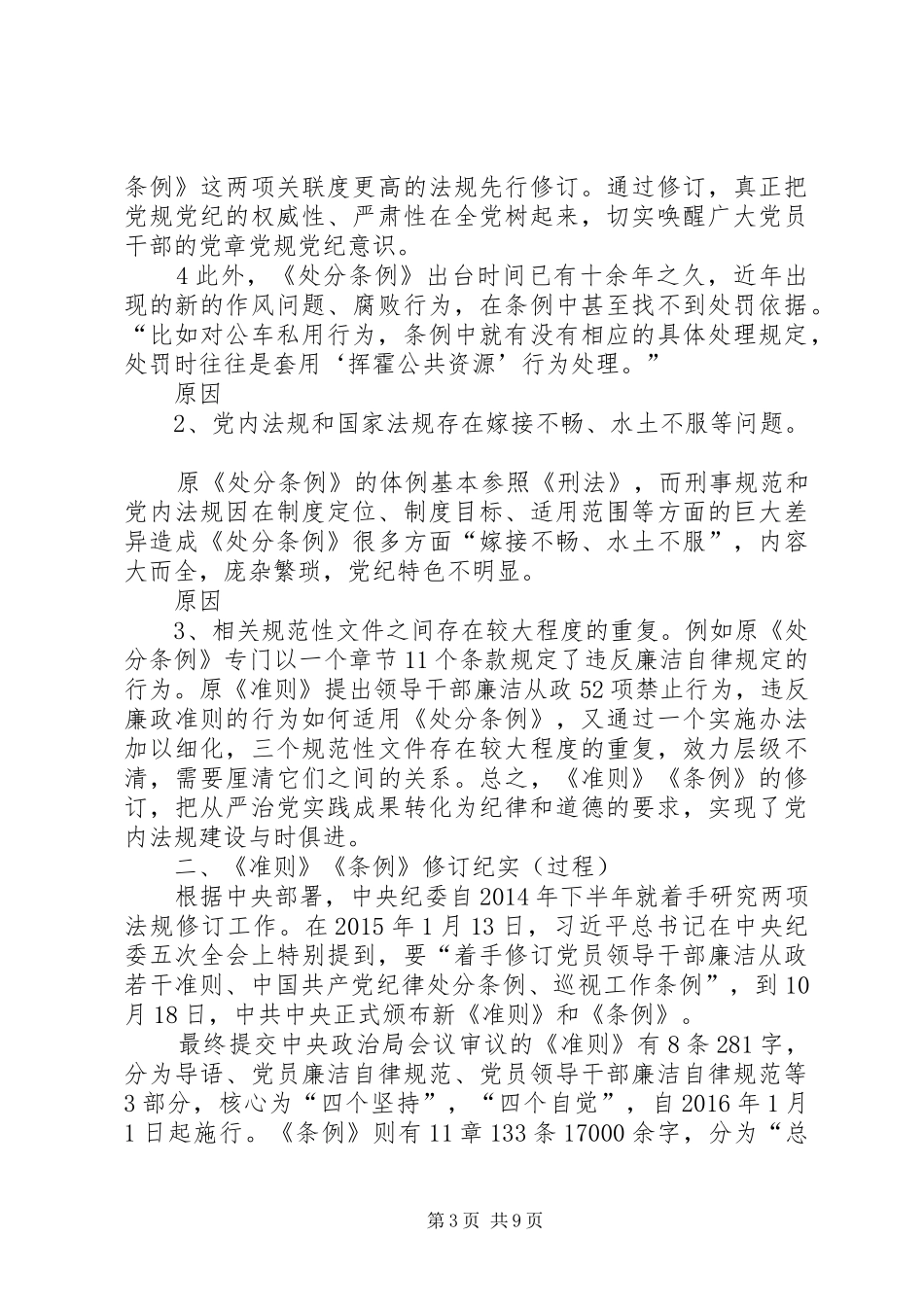 条例》这两项关联度更高的法规先行修订。通过修订，真正把党规党纪的权威性、严肃性在全党树起来，切实唤醒广大党员干部的党章党规党纪意识。

4 此外，《处分条例》出台时间已有十余年之久，近年出现的新的作风问题、腐败行为，在条例中甚至找不到处罚依据。“比如对公车私用行为，条例中就有没有相应的具体处理规定，处罚时往往是套用‘挥霍公共资源’行为处理。”

原因

2、党内法规和国家法规存在嫁接不畅、水土不服等问题。

原《处分条例》的体例基本参照《刑法》，而刑事规范和党内法规因在制度定位、制度目标、适用范围等方面的巨大差异造成《处分条例》很多方面“嫁接不畅、水土不服”，内容大而全，庞杂繁琐，党纪特色不明显。

原因

3、相关规范性文件之间存在较大程度的重复。例如原《处分条例》专门以一个章节 11 个条款规定了违反廉洁自律规定的行为。原《准则》提出领导干部廉洁从政 52 项禁止行为，违反廉政准则的行为如何适用《处分条例》，又通过一个实施办法加以细化，三个规范性文件存在较大程度的重复，效力层级不清，需要厘清它们之间的关系。总之，《准则》《条例》的修订，把从严治党实践成果转化为纪律和道德的要求，实现了党内法规建设与时俱进。

二、《准则》《条例》修订纪实（过程）

根据中央部署，中央纪委自 2014 年下半年就着手研究两项法规修订工作。在 2015 年 1 月 13 日，习近平总书记在中央纪委五次全会上特别提到，要“着手修订党员领导干部廉洁从政若干准则、中国共产党纪律处分条例、巡视工作条例”，到 10 月 18 日，中共中央正式颁布新《准则》和《条例》。

最终提交中央政治局会议审议的《准则》有 8 条 281 字，分为导语、党员廉洁自律规范、党员领导干部廉洁自律规范等 3 部分，核心为“四个坚持”，“四个自觉”，自 2016 年 1 月 1 日起施行。《条例》则有 11 章 133 条 17000 余字，分为“总

第 3 页 共 9 页